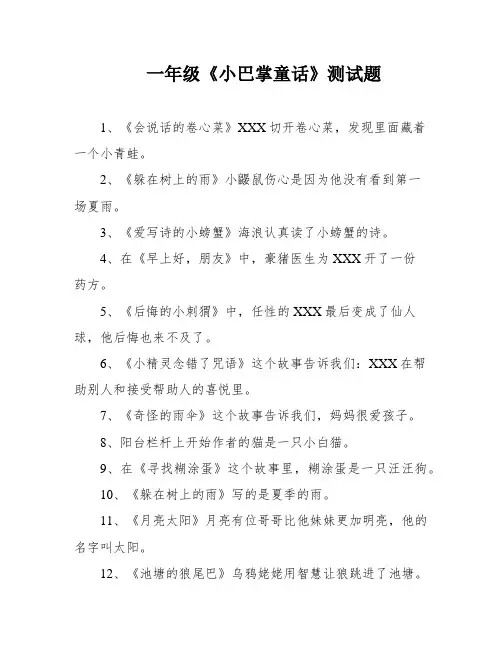 一年级《小巴掌童话》测试题

1、《会说话的卷心菜》XXX切开卷心菜，发现里面藏着一个小青蛙。

2、《躲在树上的雨》小鼹鼠伤心是因为他没有看到第一场夏雨。

3、《爱写诗的小螃蟹》海浪认真读了小螃蟹的诗。

4、在《早上好，朋友》中，豪猪医生为XXX开了一份药方。

5、《后悔的小刺猬》中，任性的XXX最后变成了仙人球，他后悔也来不及了。

6、《小精灵念错了咒语》这个故事告诉我们：XXX在帮助别人和接受帮助人的喜悦里。

7、《奇怪的雨伞》这个故事告诉我们，妈妈很爱孩子。

8、阳台栏杆上开始作者的猫是一只小白猫。

9、在《寻找糊涂蛋》这个故事里，糊涂蛋是一只汪汪狗。

10、《躲在树上的雨》写的是夏季的雨。

11、《月亮太阳》月亮有位哥哥比他妹妹更加明亮，他的名字叫太阳。

12、《池塘的狼尾巴》乌鸦姥姥用智慧让狼跳进了池塘。